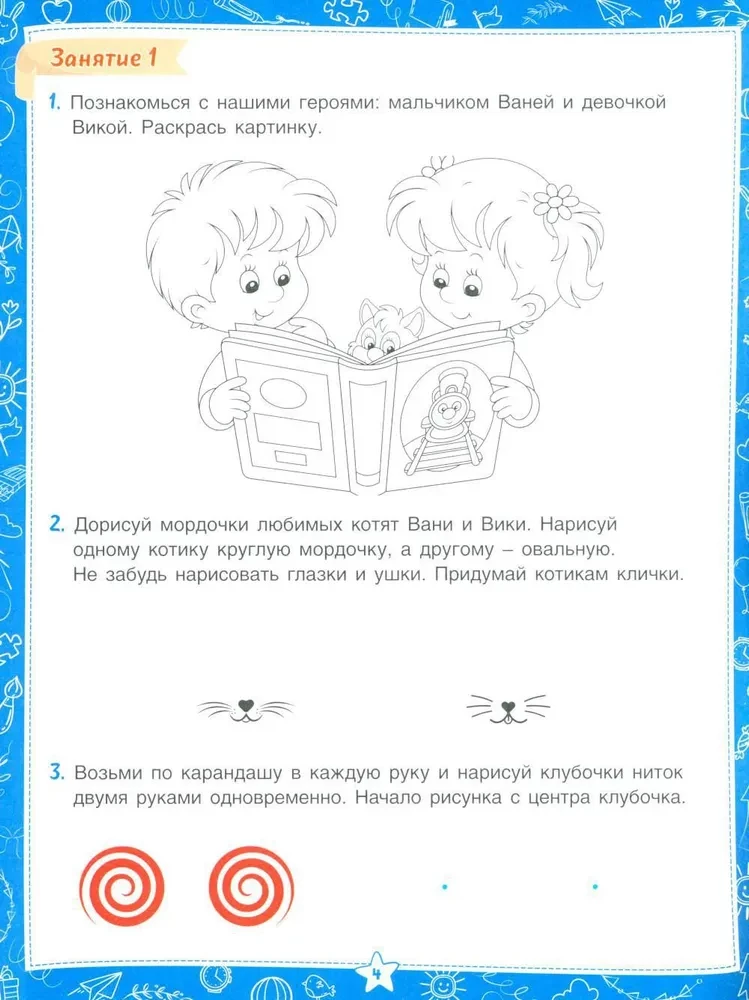 Занятие 1

1. Познакомься с нашими героями: мальчиком Ваней и девочкой Викой. Раскрась картинку.

2. Дорисуй мордочки любимых котят Вани и Вики. Нарисуй одному котику круглую мордочку, а другому – овальную. Не забудь нарисовать глазки и ушки. Придумай котикам клички.

3. Возьми по карандашу в каждую руку и нарисуй клубочки ниток двумя руками одновременно. Начало рисунка с центра клубочка.

4